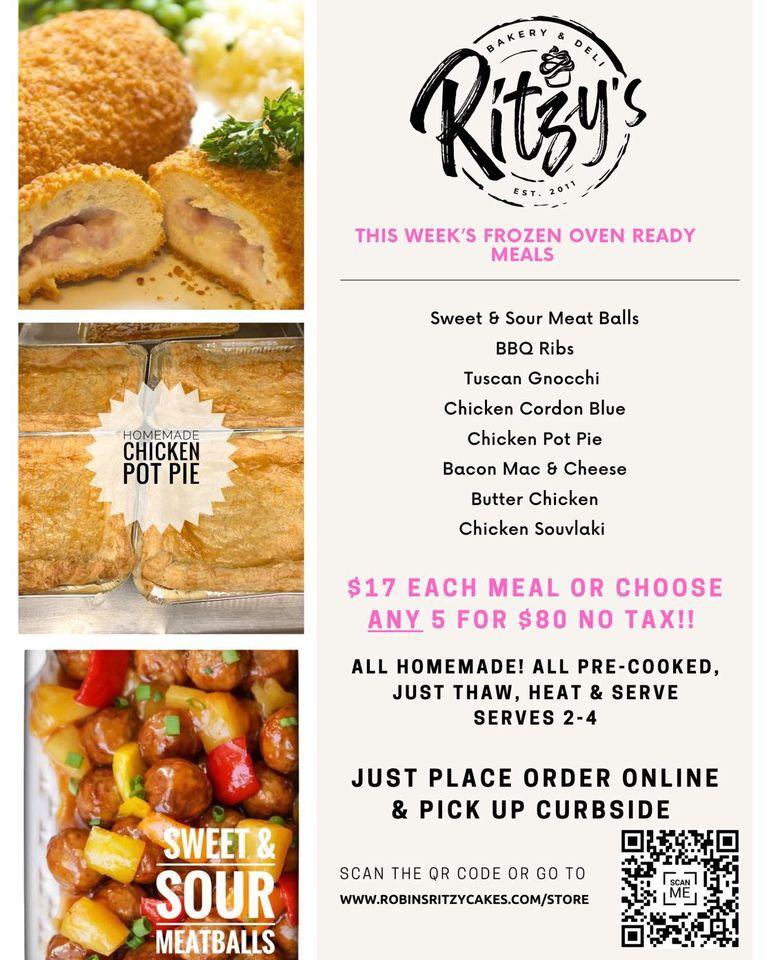 HOMEMADE
CHICKEN
POT PIE

SWEET &
SOUR
MEATBALLS

BAKERY & DELI
Ritzy's
EST. 2011

THIS WEEK'S FROZEN OVEN READY MEALS

Sweet & Sour Meat Balls
BBQ Ribs
Tuscan Gnocchi
Chicken Cordon Blue
Chicken Pot Pie
Bacon Mac & Cheese
Butter Chicken
Chicken Souvlaki

$17 EACH MEAL OR CHOOSE ANY 5 FOR $80 NO TAX!!

ALL HOMEMADE! ALL PRE-COOKED, JUST THAW, HEAT & SERVE
SERVES 2-4

JUST PLACE ORDER ONLINE & PICK UP CURBSIDE

SCAN THE QR CODE OR GO TO
WWW.ROBINSRITZYCAKES.COM/STORE

SCAN ME